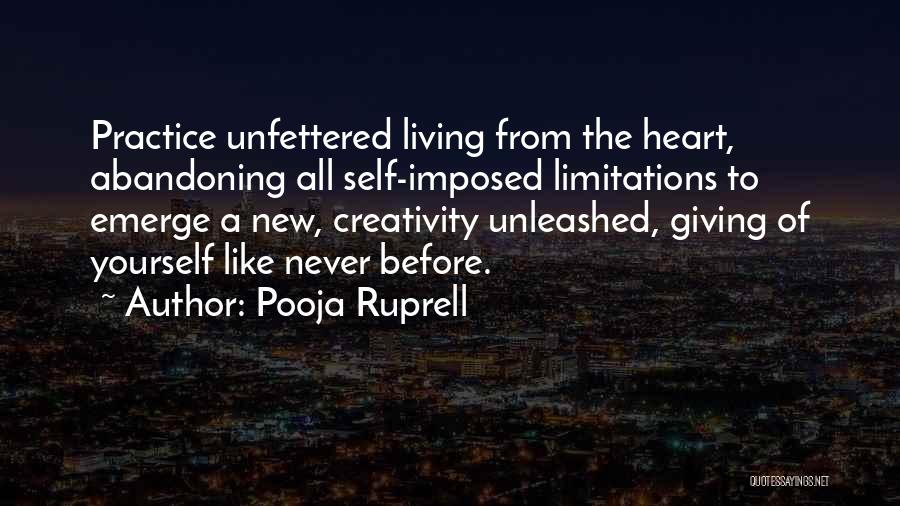 Practice unfettered living from the heart, abandoning all self-imposed limitations to emerge a new, creativity unleashed, giving of yourself like never before.

~ Author: Pooja Ruprell

QUOTESSAYINGS.NET